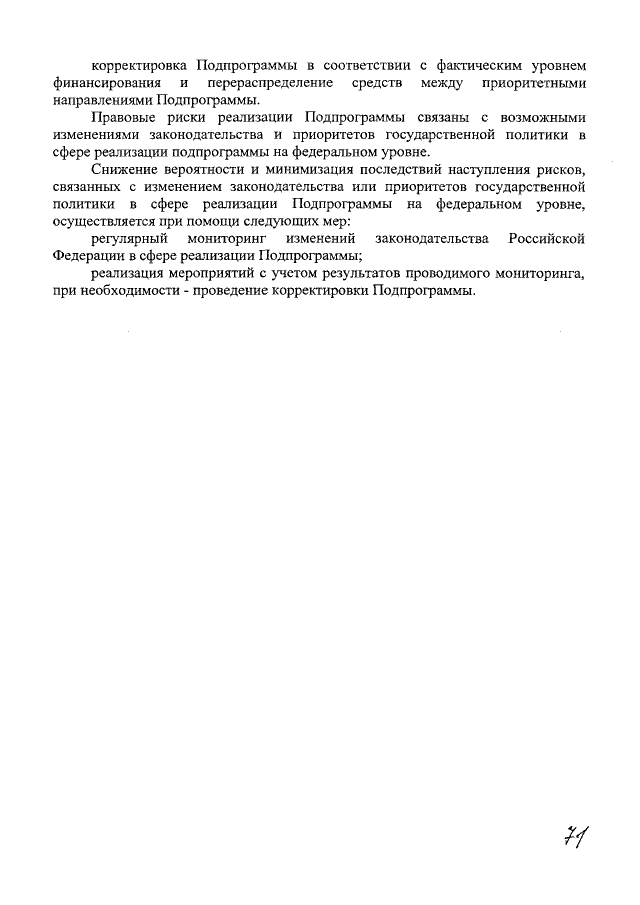 корректировка Подпрограммы в соответствии с фактическим уровнем финансирования и перераспределение средств между приоритетными направлениями Подпрограммы.

Правовые риски реализации Подпрограммы связаны с возможными изменениями законодательства и приоритетов государственной политики в сфере реализации подпрограммы на федеральном уровне.

Снижение вероятности и минимизация последствий наступления рисков, связанных с изменением законодательства или приоритетов государственной политики в сфере реализации Подпрограммы на федеральном уровне, осуществляется при помощи следующих мер:

регулярный мониторинг изменений законодательства Российской Федерации в сфере реализации Подпрограммы;

реализация мероприятий с учетом результатов проводимого мониторинга, при необходимости - проведение корректировки Подпрограммы.

71